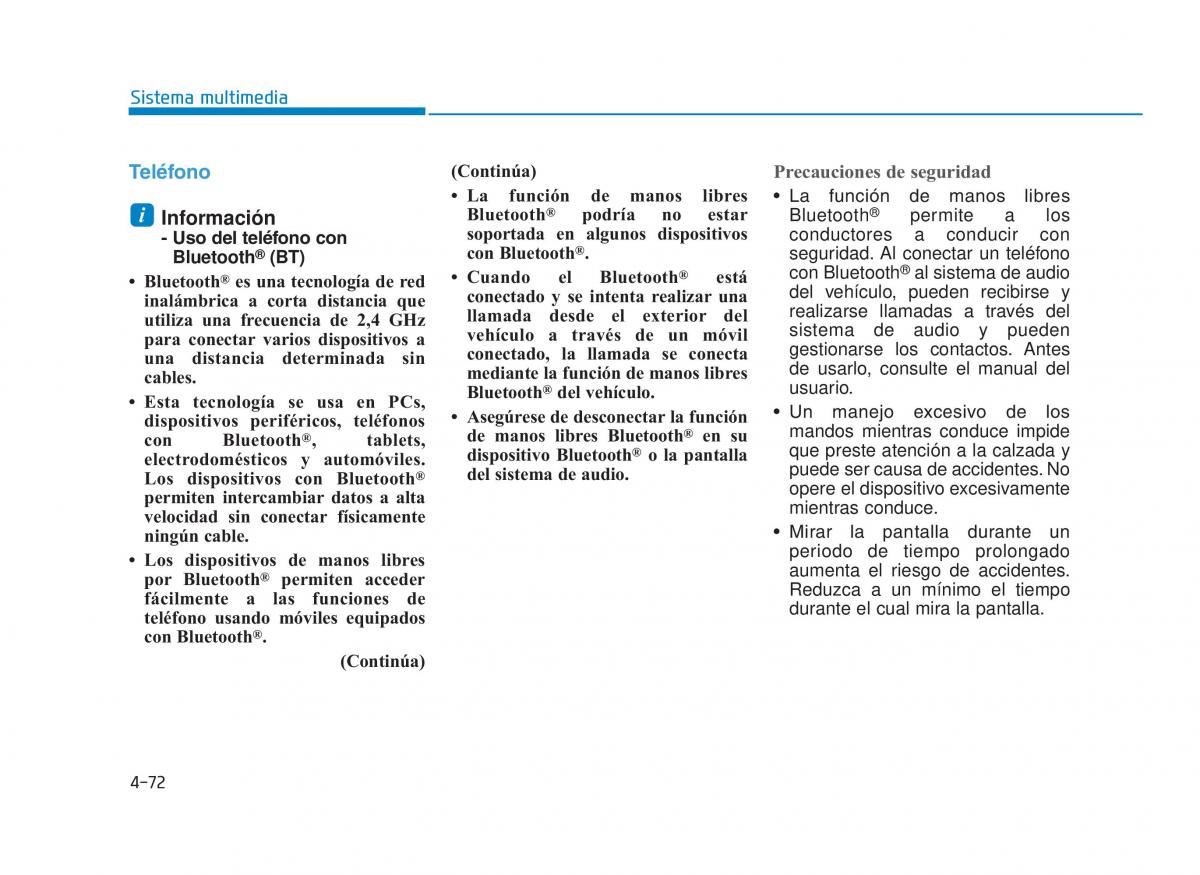 Sistema multimedia

Teléfono

i Información
- Uso del teléfono con Bluetooth® (BT)

• Bluetooth® es una tecnología de red inalámbrica a corta distancia que utiliza una frecuencia de 2,4 GHz para conectar varios dispositivos a una distancia determinada sin cables.
• Esta tecnología se usa en PCs, dispositivos periféricos, teléfonos con Bluetooth®, tablets, electrodomésticos y automóviles. Los dispositivos con Bluetooth® permiten intercambiar datos a alta velocidad sin conectar físicamente ningún cable.
• Los dispositivos de manos libres por Bluetooth® permiten acceder fácilmente a las funciones de teléfono usando móviles equipados con Bluetooth®.

(Continúa)

(Continúa)
• La función de manos libres Bluetooth® podría no estar soportada en algunos dispositivos con Bluetooth®.
• Cuando el Bluetooth® está conectado y se intenta realizar una llamada desde el exterior del vehículo a través de un móvil conectado, la llamada se conecta mediante la función de manos libres Bluetooth® del vehículo.
• Asegúrese de desconectar la función de manos libres Bluetooth® en su dispositivo Bluetooth® o la pantalla del sistema de audio.

Precauciones de seguridad
• La función de manos libres Bluetooth® permite a los conductores a conducir con seguridad. Al conectar un teléfono con Bluetooth® al sistema de audio del vehículo, pueden recibirse y realizarse llamadas a través del sistema de audio y pueden gestionarse los contactos. Antes de usarlo, consulte el manual del usuario.
• Un manejo excesivo de los mandos mientras conduce impide que preste atención a la calzada y puede ser causa de accidentes. No opere el dispositivo excesivamente mientras conduce.
• Mirar la pantalla durante un periodo de tiempo prolongado aumenta el riesgo de accidentes. Reduzca a un mínimo el tiempo durante el cual mira la pantalla.

4-72